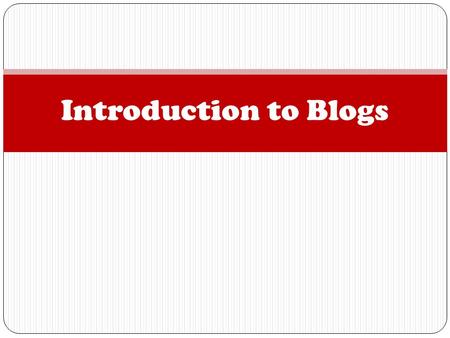 Introduction to Blogs